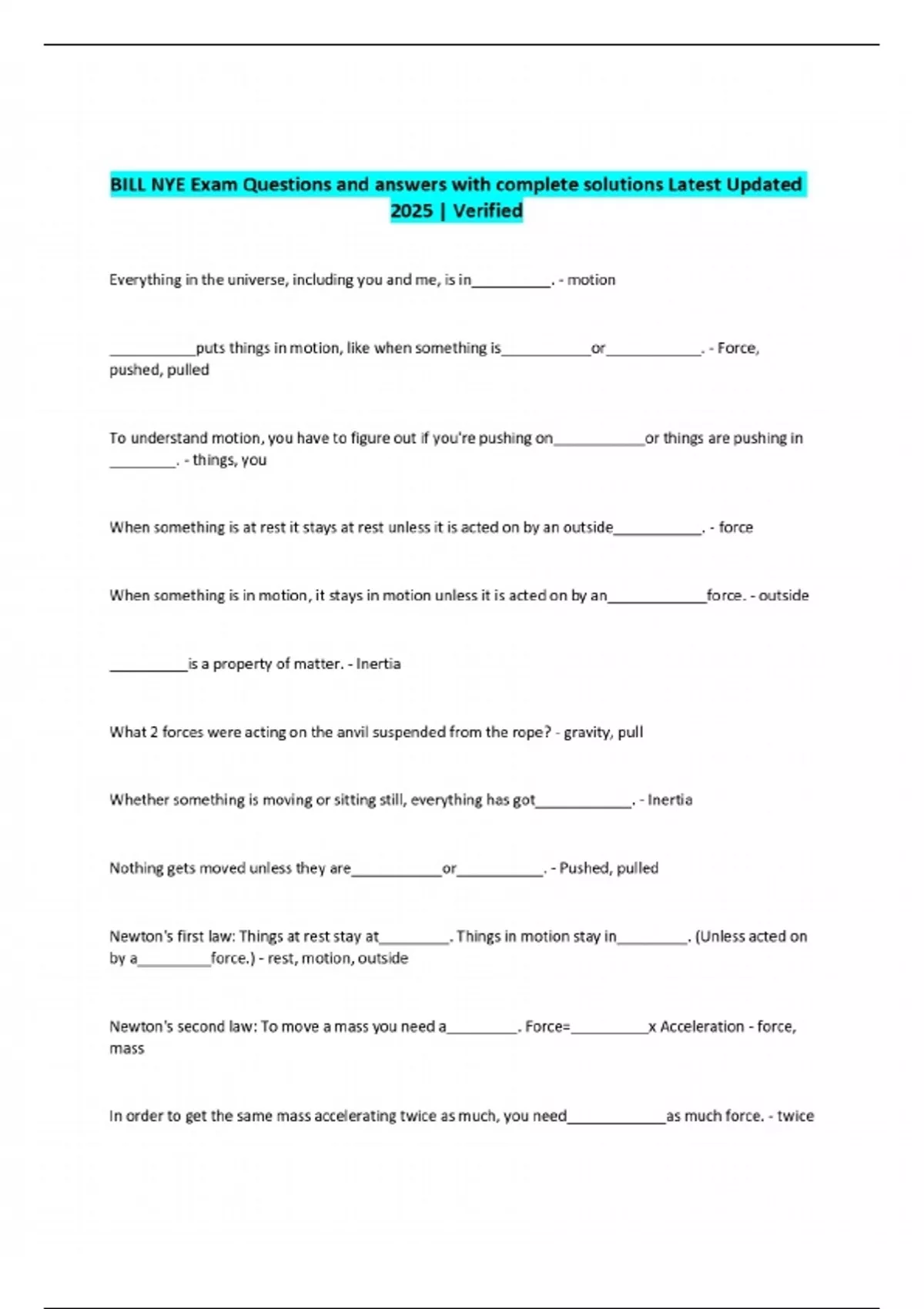 BILL NYE Exam Questions and answers with complete solutions Latest Updated 2025 | Verified

Everything in the universe, including you and me, is in__________. - motion

___________puts things in motion, like when something is___________or____________. - Force, pushed, pulled

To understand motion, you have to figure out if you're pushing on___________or things are pushing in ________. - things, you

When something is at rest it stays at rest unless it is acted on by an outside___________. - force

When something is in motion, it stays in motion unless it is acted on by an____________force. - outside

__________is a property of matter. - Inertia

What 2 forces were acting on the anvil suspended from the rope? - gravity, pull

Whether something is moving or sitting still, everything has got____________. - Inertia

Nothing gets moved unless they are___________or___________. - Pushed, pulled

Newton's first law: Things at rest stay at_________. Things in motion stay in_________. (Unless acted on by a_________force.) - rest, motion, outside

Newton's second law: To move a mass you need a_________. Force=__________x Acceleration - force, mass

In order to get the same mass accelerating twice as much, you need____________as much force. - twice